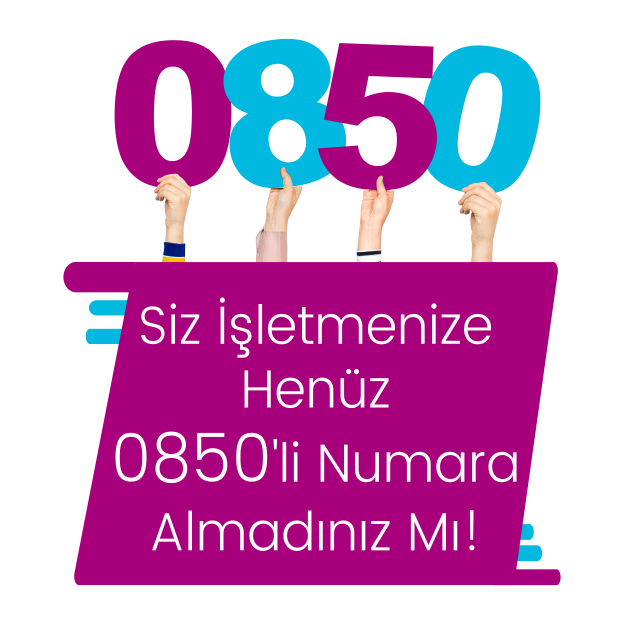 0850

Siz İşletmenize Henüz 0850'li Numara Almadınız Mı!